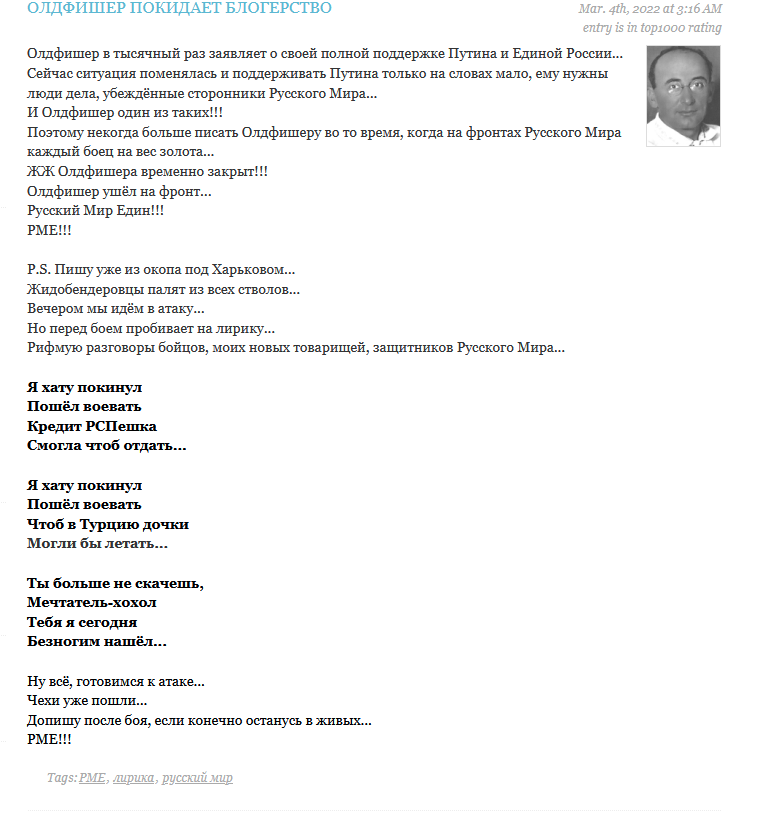 ОЛДФИШЕР ПОКИДАЕТ БЛОГЕРСТВО

Mar. 4th, 2022 at 3:16 AM
entry is in top1000 rating

Олдфишер в тысячный раз заявляет о своей полной поддержке Путина и Единой России... Сейчас ситуация поменялась и поддерживать Путина только на словах мало, ему нужны люди дела, убеждённые сторонники Русского Мира...
И Олдфишер один из таких!!!
Поэтому некогда больше писать Олдфишеру во то время, когда на фронтах Русского Мира каждый боец на вес золота...
ЖЖ Олдфишера временно закрыт!!!
Олдфишер ушёл на фронт...
Русский Мир Един!!!
РМЕ!!!

P.S. Пишу уже из окопа под Харьковом...
Жидобендеровцы палят из всех стволов...
Вечером мы идём в атаку...
Но перед боем пробивает на лирику...
Рифмую разговоры бойцов, моих новых товарищей, защитников Русского Мира...

Я хату покинул
Пошёл воевать
Кредит РСПешка
Смогла чтоб отдать...

Я хату покинул
Пошёл воевать
Чтоб в Турцию дочки
Могли бы летать...

Ты больше не скачешь,
Мечтатель-хохол
Тебя я сегодня
Безногим нашёл...

Ну всё, готовимся к атаке...
Чехи уже пошли...
Допишу после боя, если конечно останусь в живых...
РМЕ!!!

Tags: РМЕ, лирика, русский мир